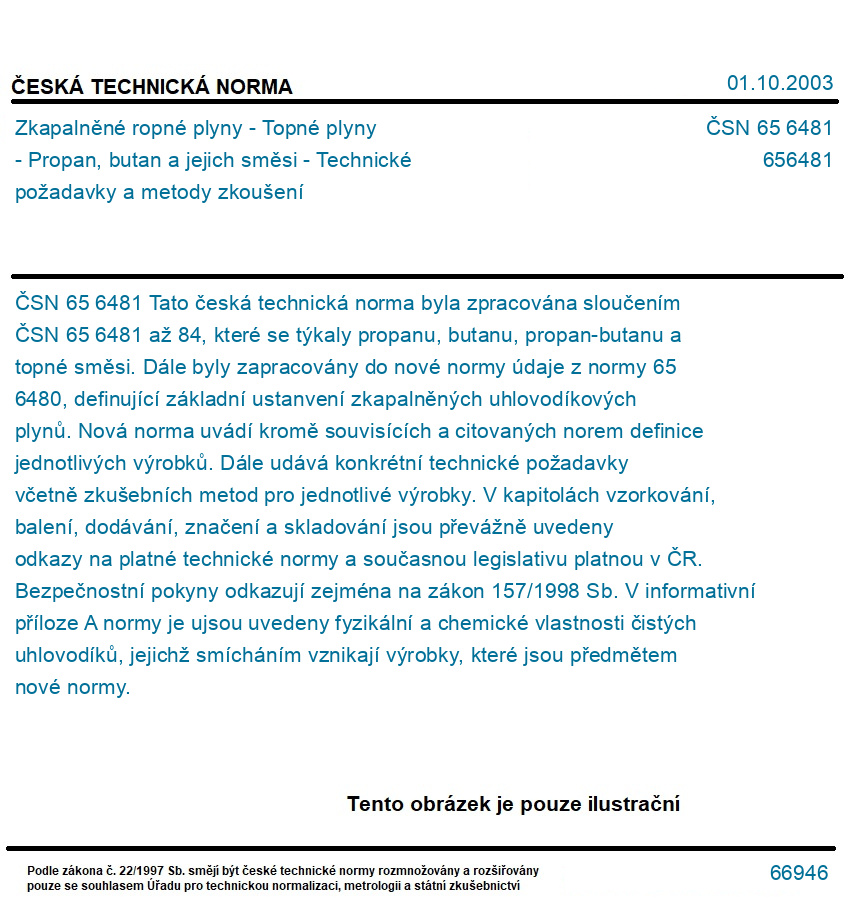 ČESKÁ TECHNICKÁ NORMA

01.10.2003

Zkapalněné ropné plyny - Topné plyny - Propan, butan a jejich směsi - Technické požadavky a metody zkoušení

ČSN 65 6481
656481

ČSN 65 6481 Tato česká technická norma byla zpracována sloučením ČSN 65 6481 až 84, které se týkaly propanu, butanu, propan-butanu a topné směsi. Dále byly zapracovány do nové normy údaje z normy 65 6480, definující základní ustanvení zkapalněných uhlovodíkových plynů. Nová norma uvádí kromě souvisících a citovaných norem definice jednotlivých výrobků. Dále udává konkrétní technické požadavky včetně zkušebních metod pro jednotlivé výrobky. V kapitolách vzorkování, balení, dodávání, značení a skladování jsou převážně uvedeny odkazy na platné technické normy a současnou legislativu platnou v ČR. Bezpečnostní pokyny odkazují zejména na zákon 157/1998 Sb. V informativní příloze A normy je ujsou uvedeny fyzikální a chemické vlastnosti čistých uhlovodíků, jejichž smícháním vznikají výrobky, které jsou předmětem nové normy.

Tento obrázek je pouze ilustrační

Podle zákona č. 22/1997 Sb. smějí být české technické normy rozmnožovány a rozšiřovány pouze se souhlasem Úřadu pro technickou normalizaci, metrologii a státní zkušebnictví

66946